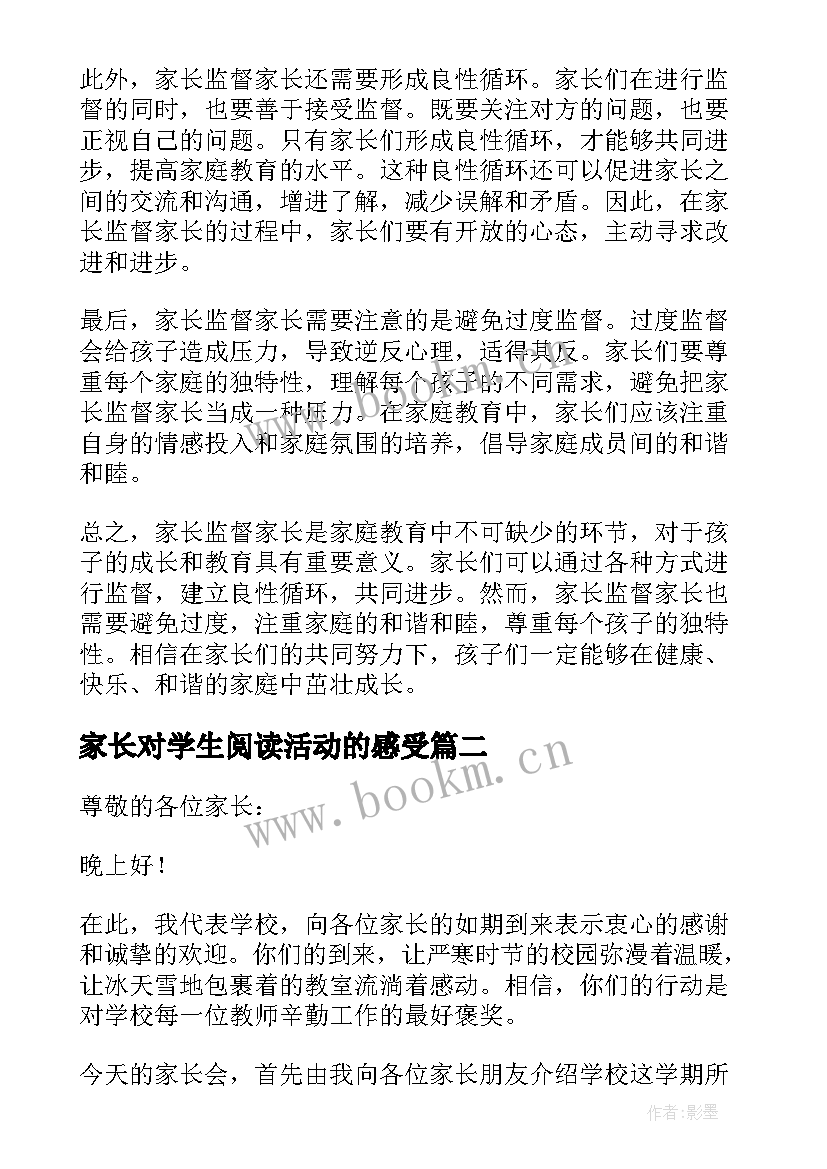 此外，家长监督家长还需要形成良性循环。家长们在进行监督的同时，也要善于接受监督。既要关注对方的问题，也要正视自己的问题。只有家长们形成良性循环，才能够共同进步，提高家庭教育的水平。这种良性循环还可以促进家长之间的交流和沟通，增进了解，减少误解和矛盾。因此，在家长监督家长的过程中，家长们要有开放的心态，主动寻求改进和进步。

最后，家长监督家长需要注意的是避免过度监督。过度监督会给孩子造成压力，导致逆反心理，适得其反。家长们要尊重每个家庭的独特性，理解每个孩子的不同需求，避免把家长监督家长当成一种压力。在家庭教育中，家长们应该注重自身的情感投入和家庭氛围的培养，倡导家庭成员间的和谐和睦。

总之，家长监督家长是家庭教育中不可缺少的环节，对于孩子的成长和教育具有重要意义。家长们可以通过各种方式进行监督，建立良性循环，共同进步。然而，家长监督家长也需要避免过度，注重家庭的和谐和睦，尊重每个孩子的独特性。相信在家长们的共同努力下，孩子们一定能够在健康、快乐、和谐的家庭中茁壮成长。

家长对学生阅读活动的感受篇二

www.bookm.cn

尊敬的各位家长：

晚上好！

在此，我代表学校，向各位家长的如期到来表示衷心的感谢和诚挚的欢迎。你们的到来，让严寒时节的校园弥漫着温暖，让冰天雪地包裹着的教室流淌着感动。相信，你们的行动是对学校每一位教师辛勤工作的最好褒奖。

今天的家长会，首先由我向各位家长朋友介绍学校这学期所

作者:影墨